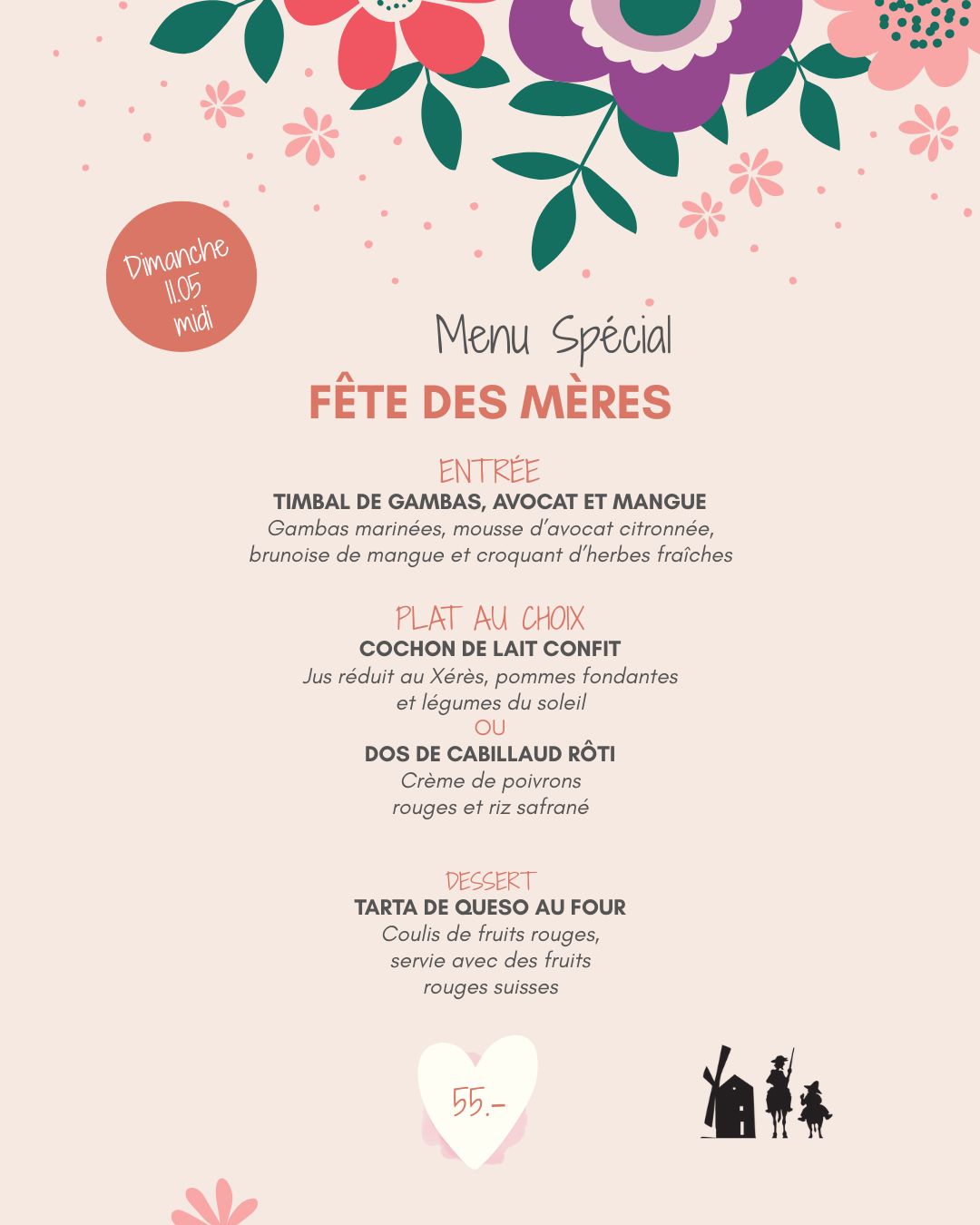 Dimanche
11.05
midi

Menu Spécial

FÊTE DES MÈRES

ENTRÉE

TIMBAL DE GAMBAS, AVOCAT ET MANGUE

Gambas marinées, mousse d'avocat citronnée, brunoise de mangue et croquant d'herbes fraîches

PLAT AU CHOIX

COCHON DE LAIT CONFIT

Jus réduit au Xérès, pommes fondantes et légumes du soleil

OU

DOS DE CABILLAUD RÔTI

Crème de poivrons rouges et riz safrané

DESSERT

TARTA DE QUESO AU FOUR

Coulis de fruits rouges, servie avec des fruits rouges suisses

55.-